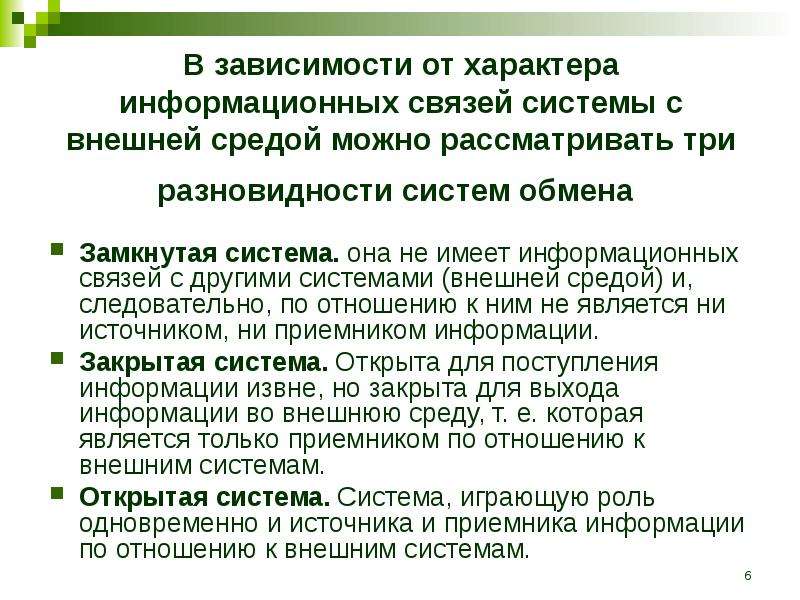 В зависимости от характера информационных связей системы с внешней средой можно рассматривать три разновидности систем обмена

Замкнутая система. она не имеет информационных связей с другими системами (внешней средой) и, следовательно, по отношению к ним не является ни источником, ни приемником информации.

Закрытая система. Открыта для поступления информации извне, но закрыта для выхода информации во внешнюю среду, т. е. которая является только приемником по отношению к внешним системам.

Открытая система. Система, играющую роль одновременно и источника и приемника информации по отношению к внешним системам.

6